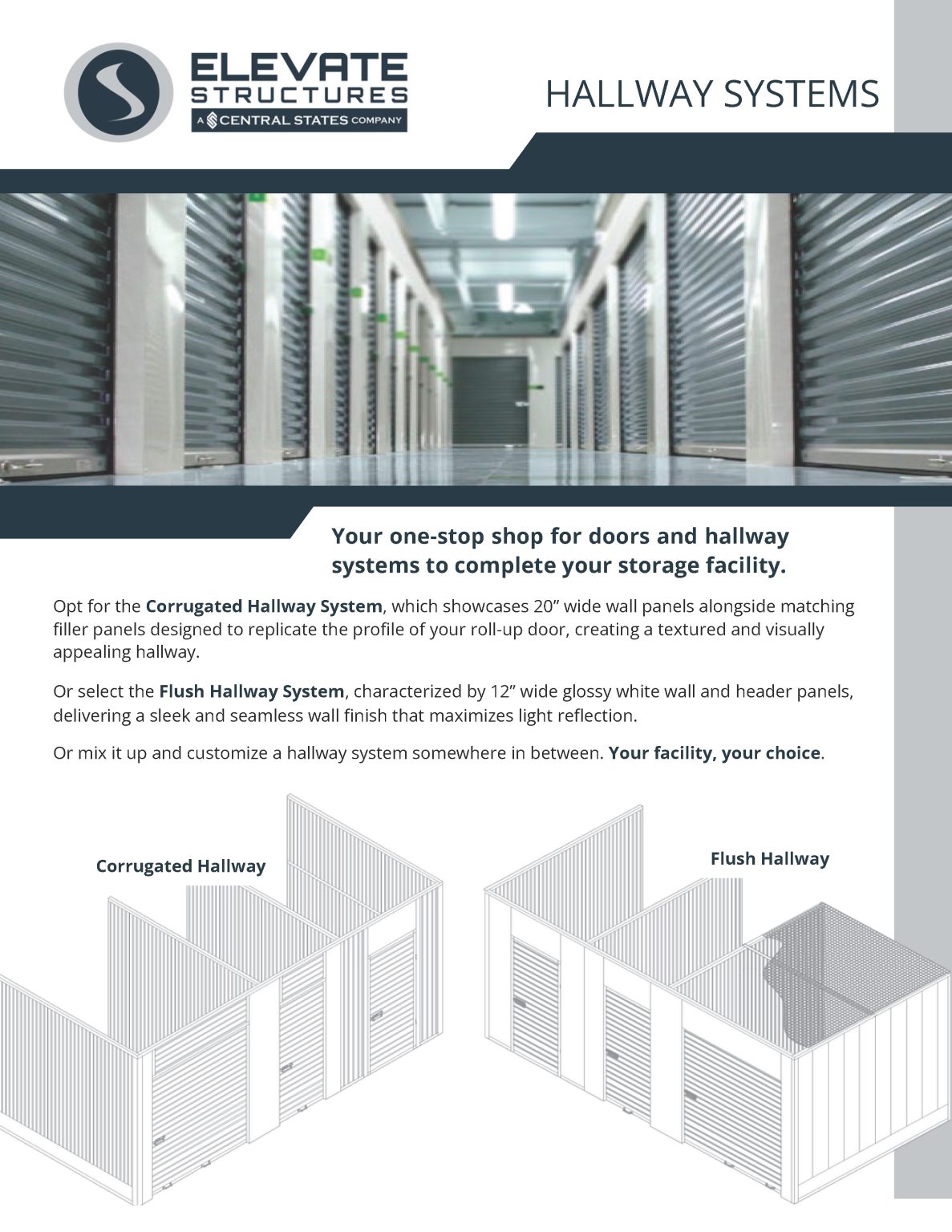 ELEVATE
STRUCTURES
A CENTRAL STATES COMPANY

HALLWAY SYSTEMS

Your one-stop shop for doors and hallway systems to complete your storage facility.

Opt for the Corrugated Hallway System, which showcases 20" wide wall panels alongside matching filler panels designed to replicate the profile of your roll-up door, creating a textured and visually appealing hallway.

Or select the Flush Hallway System, characterized by 12" wide glossy white wall and header panels, delivering a sleek and seamless wall finish that maximizes light reflection.

Or mix it up and customize a hallway system somewhere in between. Your facility, your choice.

Corrugated Hallway

Flush Hallway